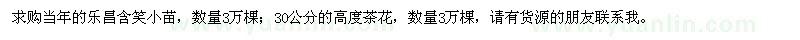 求购当年的乐昌含笑小苗，数量3万棵；30公分的高度茶花，数量3万棵，请有货源的朋友联系我。